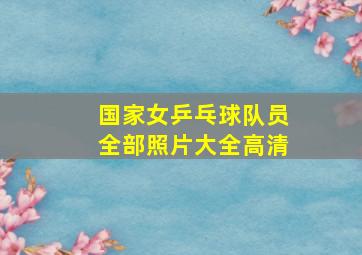 国家女乒乓球队员
全部照片大全高清